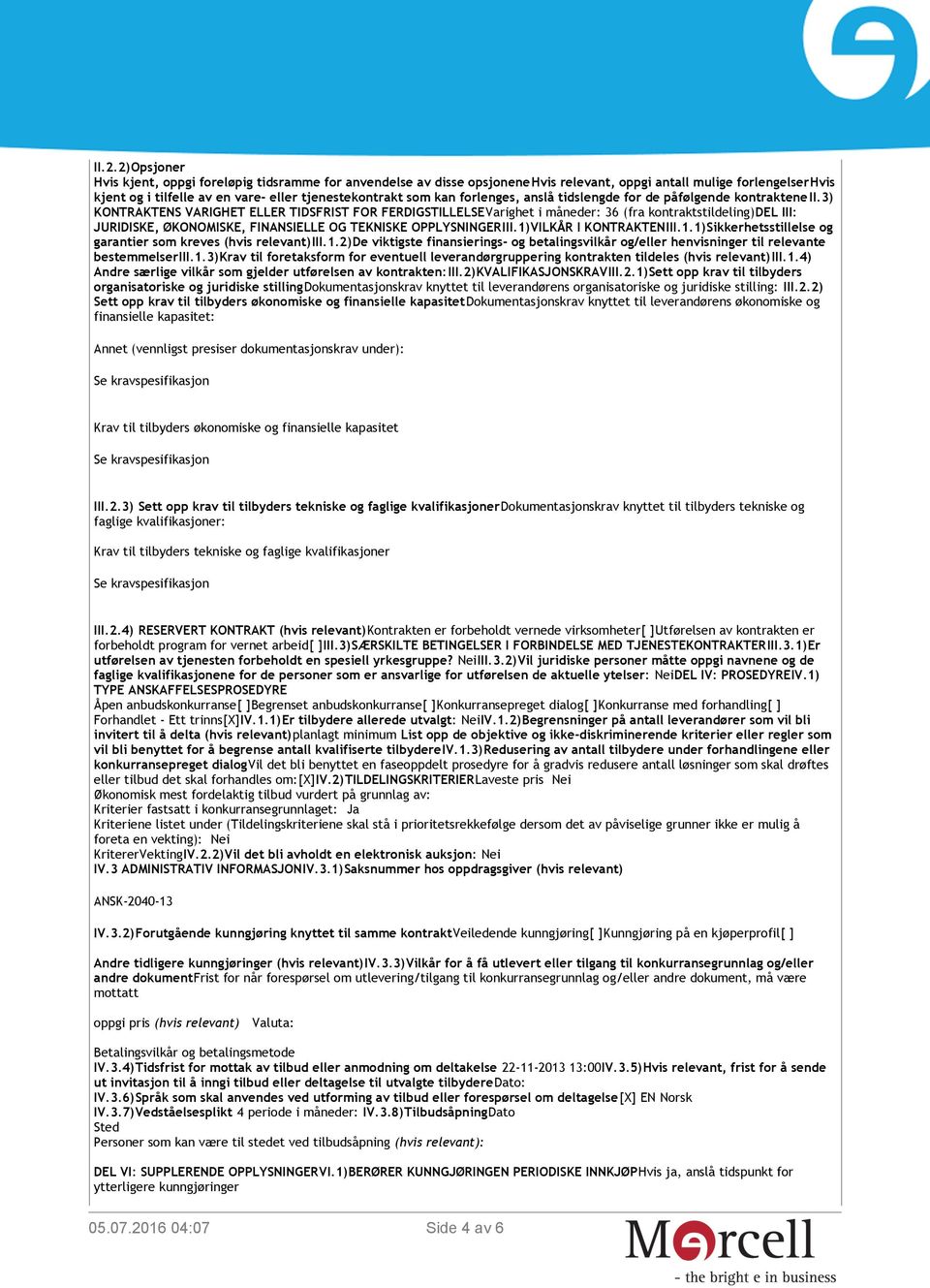 II.2.2)Opsjoner
Hvis kjent, oppgi foreløpig tidsramme for anvendelse av disse opsjoneneHvis relevant, oppgi antall mulige forlengelserHvis kjent og i tilfelle av en vare- eller tjenestekontrakt som kan forlenges, anslå tidslengde for de påfølgende kontrakteneII.3) KONTRAKTENS VARIGHET ELLER TIDSFRIST FOR FERDIGSTILLELSEVarighet i måneder: 36 (fra kontraktstildeling)DEL III: JURIDISKE, ØKONOMISKE, FINANSIELLE OG TEKNISKE OPPLYSNINGERIII.1)VILKÅR I KONTRAKTENIII.1.1)Sikkerhetsstillelse og garantier som kreves (hvis relevant)III.1.2)De viktigste finansierings- og betalingsvilkår og/eller henvisninger til relevante bestemmelserIII.1.3)Krav til foretaksform for eventuell leverandørgruppering kontrakten tildeles (hvis relevant)III.1.4) Andre særlige vilkår som gjelder utførelsen av kontrakten:III.2)KVALIFIKASJONSKRAVIII.2.1)Sett opp krav til tilbyders organisatoriske og juridiske stillingDokumentasjonskrav knyttet til leverandørens organisatoriske og juridiske stilling: III.2.2) Sett opp krav til tilbyders økonomiske og finansielle kapasitetDokumentasjonskrav knyttet til leverandørens økonomiske og finansielle kapasitet:

Annet (vennligst presiser dokumentasjonskrav under):

Se kravspesifikasjon

Krav til tilbyders økonomiske og finansielle kapasitet

Se kravspesifikasjon

III.2.3) Sett opp krav til tilbyders tekniske og faglige kvalifikasjonerDokumentasjonskrav knyttet til tilbyders tekniske og faglige kvalifikasjoner:

Krav til tilbyders tekniske og faglige kvalifikasjoner

Se kravspesifikasjon

III.2.4) RESERVERT KONTRAKT (hvis relevant)Kontrakten er forbeholdt vernede virksomheter[ ]Utførelsen av kontrakten er forbeholdt program for vernet arbeid[ ]III.3)SÆRSKILTE BETINGELSER I FORBINDELSE MED TJENESTEKONTRAKTERIII.3.1)Er utførelsen av tjenesten forbeholdt en spesiell yrkesgruppe? NeiIII.3.2)Vil juridiske personer måtte oppgi navnene og de faglige kvalifikasjonene for de personer som er ansvarlige for utførelsen de aktuelle ytelser: NeiDEL IV: PROSEDYREIV.1) TYPE ANSKAFFELSESPROSEDYRE
Åpen anbudskonkurranse[ ]Begrenset anbudskonkurranse[ ]Konkurransepreget dialog[ ]Konkurranse med forhandling[ ] Forhandlet - Ett trinns[X]IV.1.1)Er tilbydere allerede utvalgt: NeiIV.1.2)Begrensninger på antall leverandører som vil bli invitert til å delta (hvis relevant)planlagt minimum List opp de objektive og ikke-diskriminerende kriterier eller regler som vil bli benyttet for å begrense antall kvalifiserte tilbydereIV.1.3)Redusering av antall tilbydere under forhandlingene eller konkurransepreget dialogVil det bli benyttet en faseoppdelt prosedyre for å gradvis redusere antall løsninger som skal drøftes eller tilbud det skal forhandles om:[X]IV.2)TILDELINGSKRITERIERLaveste pris Nei
Økonomisk mest fordelaktig tilbud vurdert på grunnlag av:
Kriterier fastsatt i konkurransegrunnlaget: Ja
Kriteriene listet under (Tildelingskriteriene skal stå i prioritetsrekkefølge dersom det av påviselige grunner ikke er mulig å foreta en vekting): Nei
KritererVektingIV.2.2)Vil det bli avholdt en elektronisk auksjon: Nei
IV.3 ADMINISTRATIV INFORMASJONIV.3.1)Saksnummer hos oppdragsgiver (hvis relevant)

ANSK-2040-13

IV.3.2)Forutgående kunngjøring knyttet til samme kontraktVeiledende kunngjøring[ ]Kunngjøring på en kjøperprofil[ ]

Andre tidligere kunngjøringer (hvis relevant)IV.3.3)Vilkår for å få utlevert eller tilgang til konkurransegrunnlag og/eller andre dokumentFrist for når forespørsel om utlevering/tilgang til konkurransegrunnlag og/eller andre dokument, må være mottatt

oppgi pris (hvis relevant) Valuta:

Betalingsvilkår og betalingsmetode
IV.3.4)Tidsfrist for mottak av tilbud eller anmodning om deltakelse 22-11-2013 13:00IV.3.5)Hvis relevant, frist for å sende ut invitasjon til å inngi tilbud eller deltagelse til utvalgte tilbydereDato:
IV.3.6)Språk som skal anvendes ved utforming av tilbud eller forespørsel om deltagelse[X] EN Norsk
IV.3.7)Vedståelsesplikt 4 periode i måneder: IV.3.8)TilbudsåpningDato
Sted
Personer som kan være til stedet ved tilbudsåpning (hvis relevant):

DEL VI: SUPPLERENDE OPPLYSNINGERVI.1)BERØRER KUNNGJØRINGEN PERIODISKE INNKJØPHvis ja, anslå tidspunkt for ytterligere kunngjøringer

05.07.2016 04:07
Side 4 av 6
Mercell
- the bright e in business